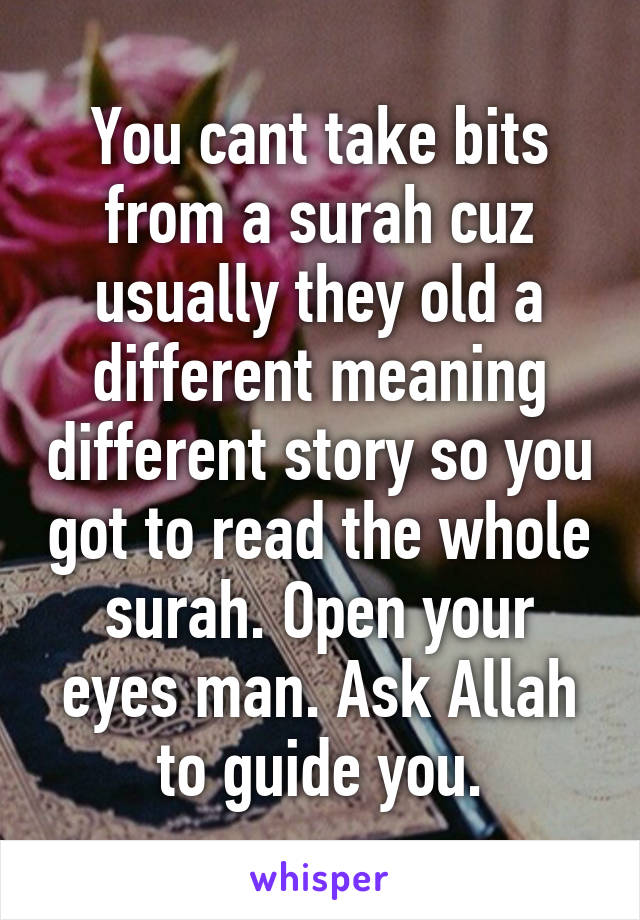 You cant take bits from a surah cuz usually they old a different meaning different story so you got to read the whole surah. Open your eyes man. Ask Allah to guide you.

whisper